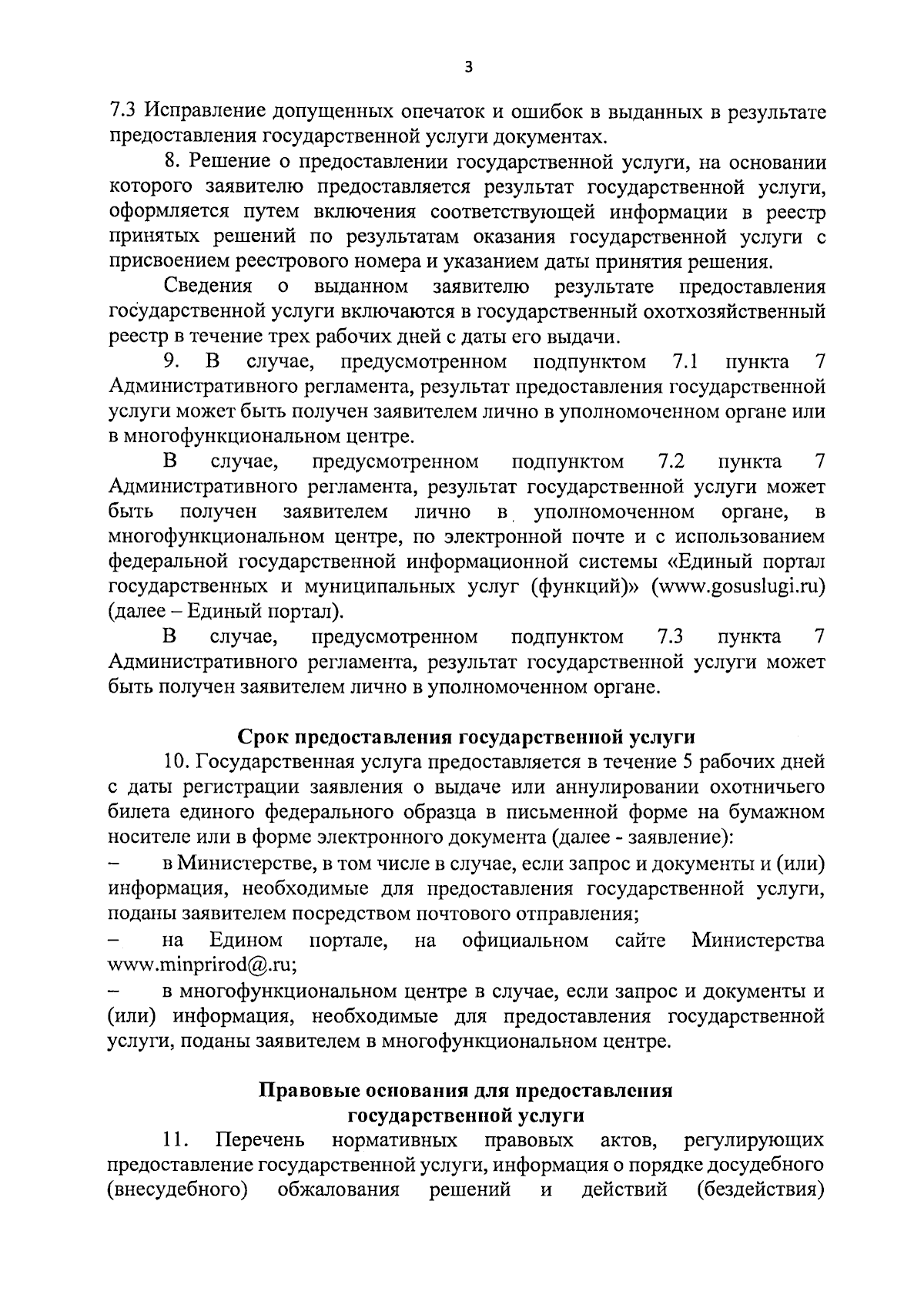 3

7.3 Исправление допущенных опечаток и ошибок в выданных в результате предоставления государственной услуги документах.

8. Решение о предоставлении государственной услуги, на основании которого заявителю предоставляется результат государственной услуги, оформляется путем включения соответствующей информации в реестр принятых решений по результатам оказания государственной услуги с присвоением реестрового номера и указанием даты принятия решения.

Сведения о выданном заявителю результате предоставления государственной услуги включаются в государственный охотхозяйственный реестр в течение трех рабочих дней с даты его выдачи.

9. В случае, предусмотренном подпунктом 7.1 пункта 7 Административного регламента, результат предоставления государственной услуги может быть получен заявителем лично в уполномоченном органе или в многофункциональном центре.

В случае, предусмотренном подпунктом 7.2 пункта 7 Административного регламента, результат государственной услуги может быть получен заявителем лично в уполномоченном органе, в многофункциональном центре, по электронной почте и с использованием федеральной государственной информационной системы «Единый портал государственных и муниципальных услуг (функций)» (www.gosuslugi.ru) (далее – Единый портал).

В случае, предусмотренном подпунктом 7.3 пункта 7 Административного регламента, результат государственной услуги может быть получен заявителем лично в уполномоченном органе.

Срок предоставления государственной услуги

10. Государственная услуга предоставляется в течение 5 рабочих дней с даты регистрации заявления о выдаче или аннулировании охотничьего билета единого федерального образца в письменной форме на бумажном носителе или в форме электронного документа (далее - заявление):

– в Министерстве, в том числе в случае, если запрос и документы и (или) информация, необходимые для предоставления государственной услуги, поданы заявителем посредством почтового отправления;

– на Едином портале, на официальном сайте Министерства www.minprirod@.ru;

– в многофункциональном центре в случае, если запрос и документы и (или) информация, необходимые для предоставления государственной услуги, поданы заявителем в многофункциональном центре.

Правовые основания для предоставления государственной услуги

11. Перечень нормативных правовых актов, регулирующих предоставление государственной услуги, информация о порядке досудебного (внесудебного) обжалования решений и действий (бездействия)